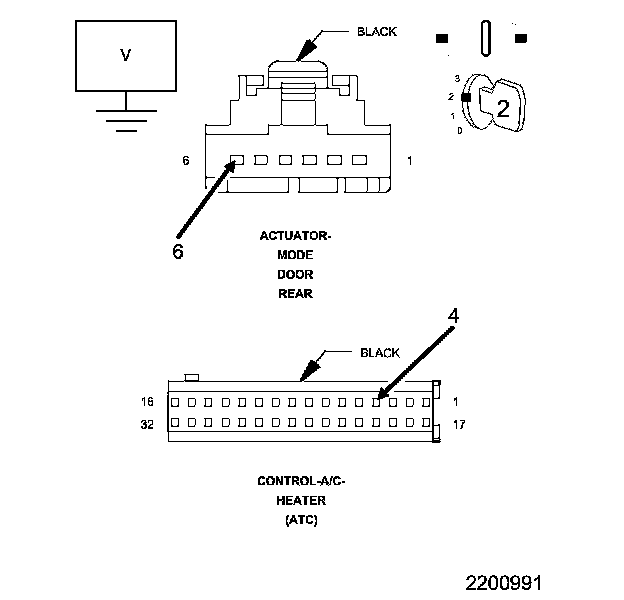 V

BLACK

3
2
1
0

2

6

1

6

ACTUATOR-
MODE
DOOR
REAR

4

BLACK

16

1

32

17

CONTROL-A/C-
HEATER
(ATC)

2200991